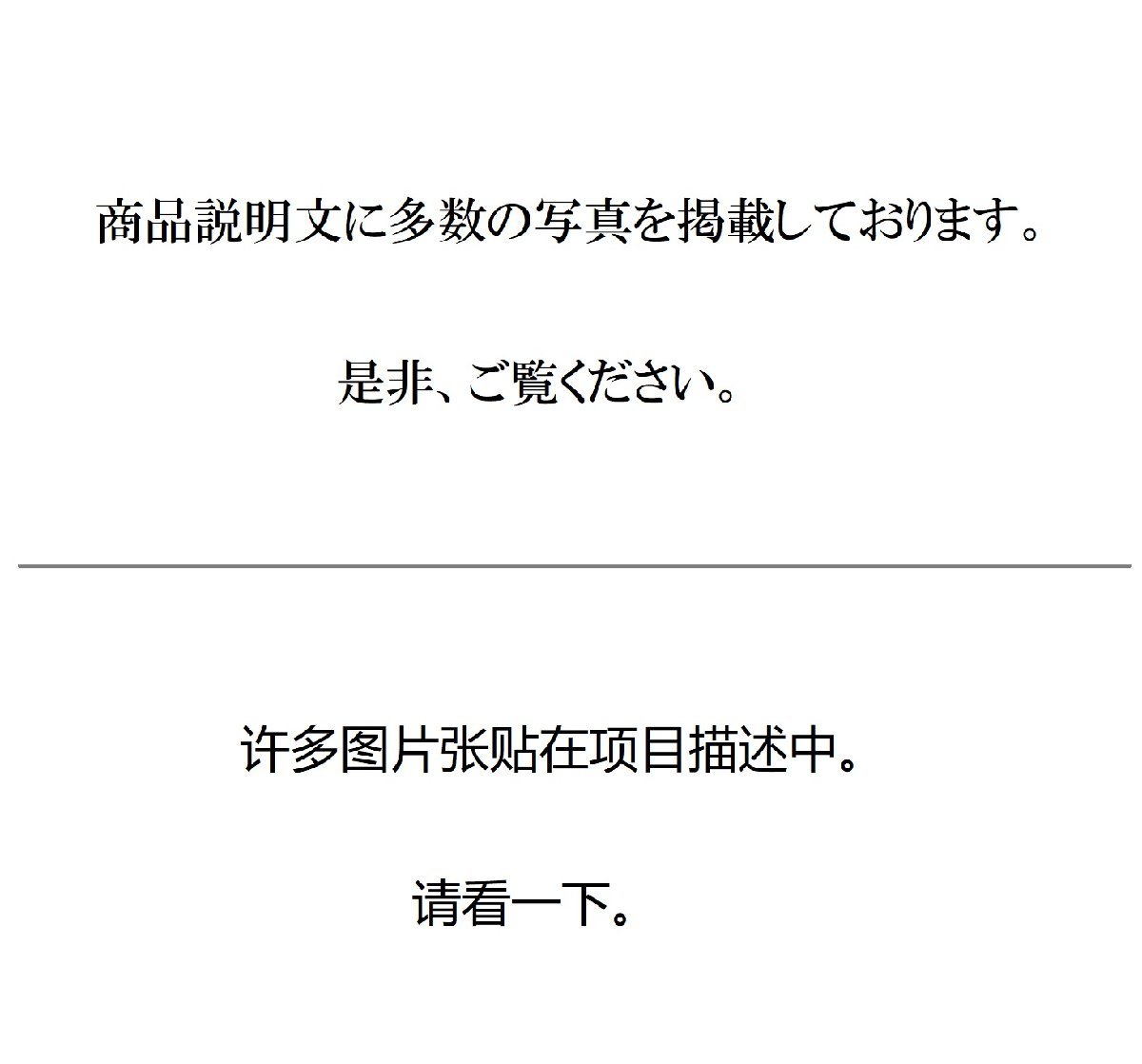 商品説明文に多数の写真を掲載しております。

是非、ご覧ください。

许多图片张贴在项目描述中。

请看一下。